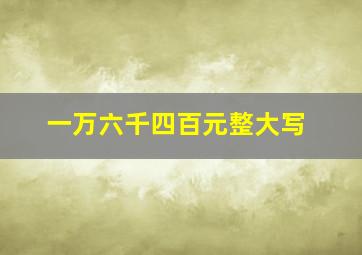 一万六千四百元整大写